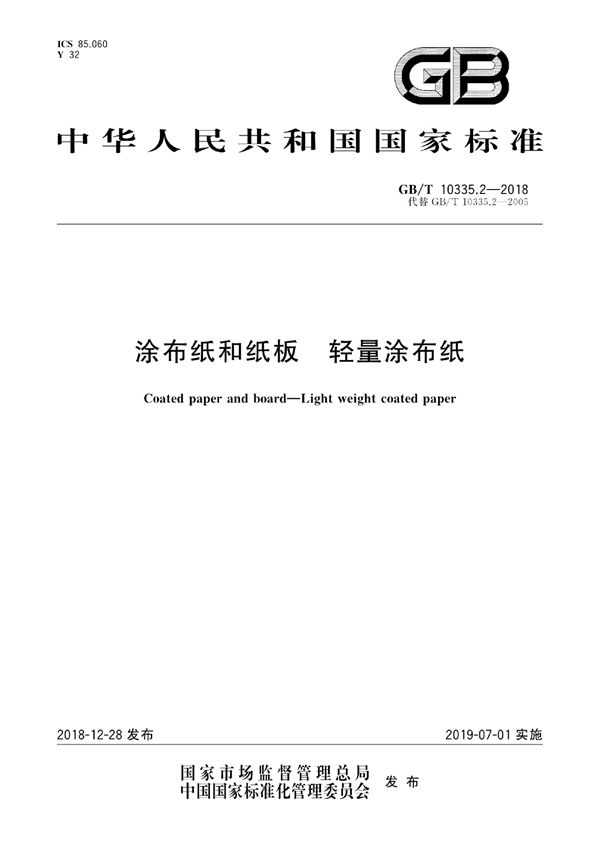 ICS 85.060
Y 32

GB

中华人民共和国国家标准

GB/T 10335.2—2018
代替 GB/T 10335.2—2005

涂布纸和纸板　轻量涂布纸

Coated paper and board—Light weight coated paper

2018-12-28 发布

2019-07-01 实施

国家市场监督管理总局
中国国家标准化管理委员会
发布